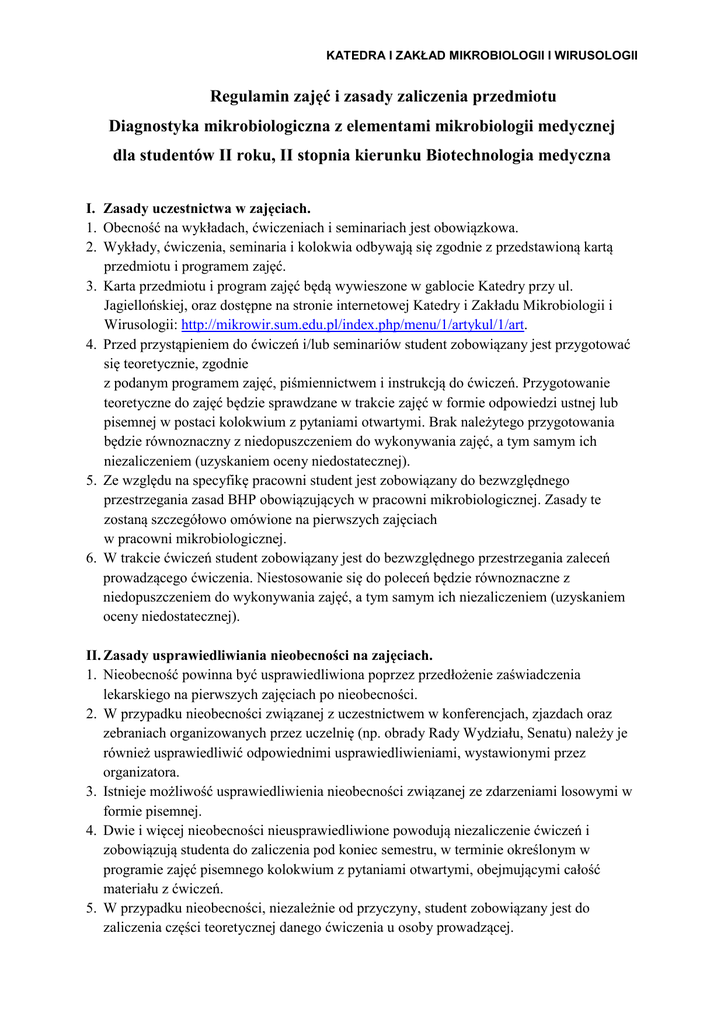 KATEDRA I ZAKŁAD MIKROBIOLOGII I WIRUSOLOGII

Regulamin zajęć i zasady zaliczenia przedmiotu
Diagnostyka mikrobiologiczna z elementami mikrobiologii medycznej
dla studentów II roku, II stopnia kierunku Biotechnologia medyczna

I. Zasady uczestnictwa w zajęciach.
1. Obecność na wykładach, ćwiczeniach i seminariach jest obowiązkowa.
2. Wykłady, ćwiczenia, seminaria i kolokwia odbywają się zgodnie z przedstawioną kartą przedmiotu i programem zajęć.
3. Karta przedmiotu i program zajęć będą wywieszone w gablocie Katedry przy ul. Jagiellońskiej, oraz dostępne na stronie internetowej Katedry i Zakładu Mikrobiologii i Wirusologii: http://mikrowir.sum.edu.pl/index.php/menu/1/artykul/1/art.
4. Przed przystąpieniem do ćwiczeń i/lub seminariów student zobowiązany jest przygotować się teoretycznie, zgodnie
z podanym programem zajęć, piśmiennictwem i instrukcją do ćwiczeń. Przygotowanie teoretyczne do zajęć będzie sprawdzane w trakcie zajęć w formie odpowiedzi ustnej lub pisemnej w postaci kolokwium z pytaniami otwartymi. Brak należytego przygotowania będzie równoznaczny z niedopuszczeniem do wykonywania zajęć, a tym samym ich niezaliczeniem (uzyskaniem oceny niedostatecznej).
5. Ze względu na specyfikę pracowni student jest zobowiązany do bezwzględnego przestrzegania zasad BHP obowiązujących w pracowni mikrobiologicznej. Zasady te zostaną szczegółowo omówione na pierwszych zajęciach
w pracowni mikrobiologicznej.
6. W trakcie ćwiczeń student zobowiązany jest do bezwzględnego przestrzegania zaleceń prowadzącego ćwiczenia. Niestosowanie się do poleceń będzie równoznaczne z niedopuszczeniem do wykonywania zajęć, a tym samym ich niezaliczeniem (uzyskaniem oceny niedostatecznej).

II. Zasady usprawiedliwiania nieobecności na zajęciach.
1. Nieobecność powinna być usprawiedliwiona poprzez przedłożenie zaświadczenia lekarskiego na pierwszych zajęciach po nieobecności.
2. W przypadku nieobecności związanej z uczestnictwem w konferencjach, zjazdach oraz zebraniach organizowanych przez uczelnię (np. obrady Rady Wydziału, Senatu) należy je również usprawiedliwić odpowiednimi usprawiedliwieniami, wystawionymi przez organizatora.
3. Istnieje możliwość usprawiedliwienia nieobecności związanej ze zdarzeniami losowymi w formie pisemnej.
4. Dwie i więcej nieobecności nieusprawiedliwione powodują niezaliczenie ćwiczeń i zobowiązują studenta do zaliczenia pod koniec semestru, w terminie określonym w programie zajęć pisemnego kolokwium z pytaniami otwartymi, obejmującymi całość materiału z ćwiczeń.
5. W przypadku nieobecności, niezależnie od przyczyny, student zobowiązany jest do zaliczenia części teoretycznej danego ćwiczenia u osoby prowadzącej.